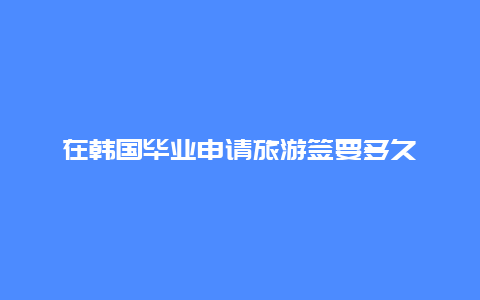 在韩国毕业申请旅游签要多久